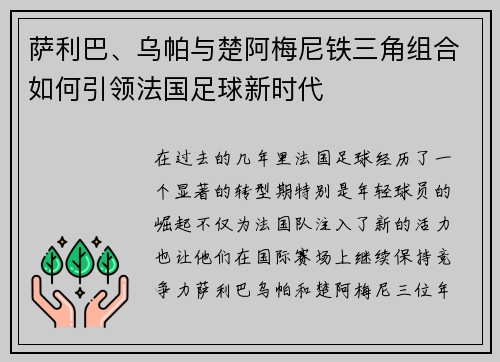 萨利巴、乌帕与楚阿梅尼铁三角组合如何引领法国足球新时代

在过去的几年里法国足球经历了一个显著的转型期特别是年轻球员的崛起不仅为法国队注入了新的活力也让他们在国际赛场上继续保持竞争力萨利巴乌帕和楚阿梅尼三位年